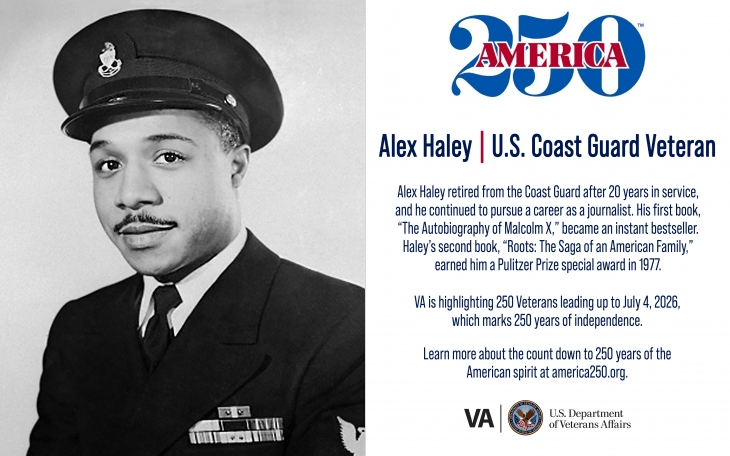 250 AMERICA™

Alex Haley | U.S. Coast Guard Veteran

Alex Haley retired from the Coast Guard after 20 years in service, and he continued to pursue a career as a journalist. His first book, "The Autobiography of Malcolm X," became an instant bestseller. Haley's second book, "Roots: The Saga of an American Family," earned him a Pulitzer Prize special award in 1977.

VA is highlighting 250 Veterans leading up to July 4, 2026, which marks 250 years of independence.

Learn more about the count down to 250 years of the American spirit at america250.org.

VA | U.S. Department of Veterans Affairs